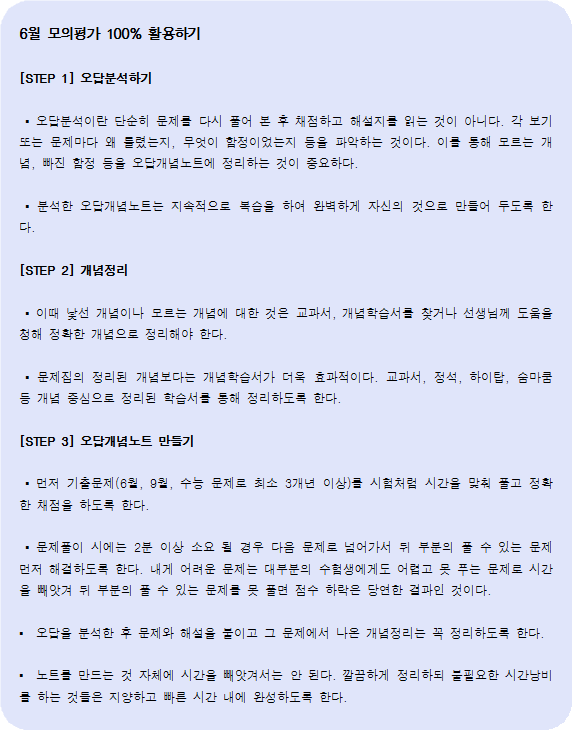 6월 모의평가 100% 활용하기

[STEP 1] 오답분석하기

▪ 오답분석이란 단순히 문제를 다시 풀어 본 후 채점하고 해설지를 읽는 것이 아니다. 각 보기 또는 문제마다 왜 틀렸는지, 무엇이 함정이었는지 등을 파악하는 것이다. 이를 통해 모르는 개념, 빠진 함정 등을 오답개념노트에 정리하는 것이 중요하다.

▪ 분석한 오답개념노트는 지속적으로 복습을 하여 완벽하게 자신의 것으로 만들어 두도록 한다.

[STEP 2] 개념정리

▪ 이때 낯선 개념이나 모르는 개념에 대한 것은 교과서, 개념학습서를 찾거나 선생님께 도움을 청해 정확한 개념으로 정리해야 한다.

▪ 문제집의 정리된 개념보다는 개념학습서가 더욱 효과적이다. 교과서, 정석, 하이탑, 숨마쿰 등 개념 중심으로 정리된 학습서를 통해 정리하도록 한다.

[STEP 3] 오답개념노트 만들기

▪ 먼저 기출문제(6월, 9월, 수능 문제로 최소 3개년 이상)를 시험처럼 시간을 맞춰 풀고 정확한 채점을 하도록 한다.

▪ 문제풀이 시에는 2분 이상 소요 될 경우 다음 문제로 넘어가서 뒤 부분의 풀 수 있는 문제 먼저 해결하도록 한다. 내게 어려운 문제는 대부분의 수험생에게도 어렵고 못 푸는 문제로 시간을 빼앗겨 뒤 부분의 풀 수 있는 문제를 못 풀면 점수 하락은 당연한 결과인 것이다.

▪ 오답을 분석한 후 문제와 해설을 붙이고 그 문제에서 나온 개념정리는 꼭 정리하도록 한다.

▪ 노트를 만드는 것 자체에 시간을 빼앗겨서는 안 된다. 깔끔하게 정리하되 불필요한 시간낭비를 하는 것들은 지양하고 빠른 시간 내에 완성하도록 한다.